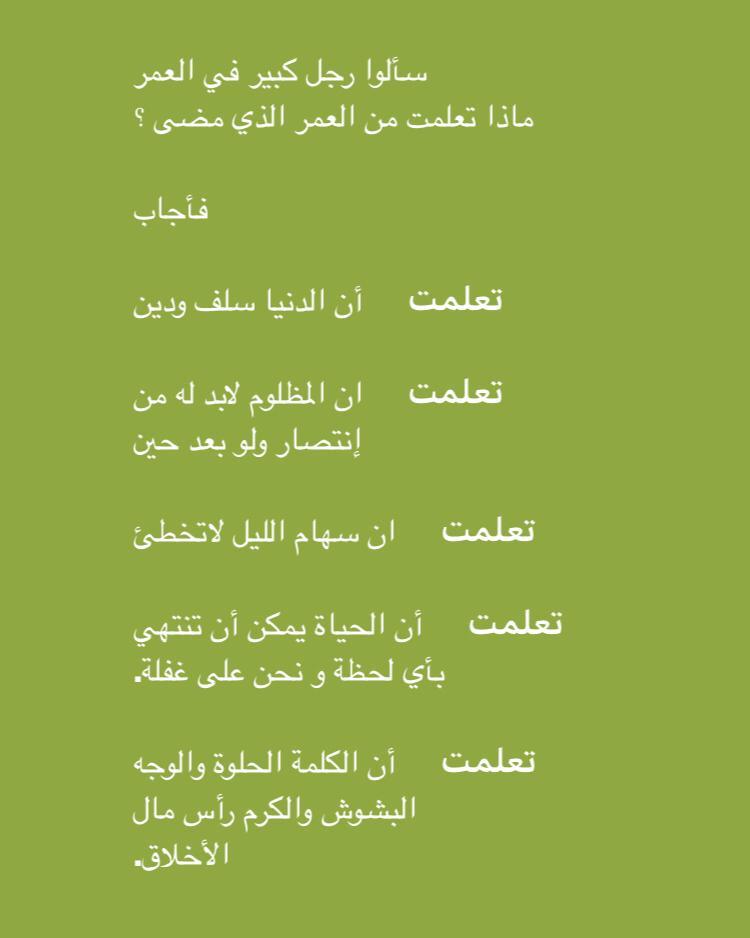 سألوا رجل كبير في العمر
ماذا تعلمت من العمر الذي مضى ؟

فأجاب

تعلمت أن الدنيا سلف ودين

تعلمت ان المظلوم لابد له من إنتصار ولو بعد حين

تعلمت ان سهام الليل لاتخطئ

تعلمت أن الحياة يمكن أن تنتهي بأي لحظة و نحن على غفلة.

تعلمت أن الكلمة الحلوة والوجه البشوش والكرم رأس مال الأخلاق.